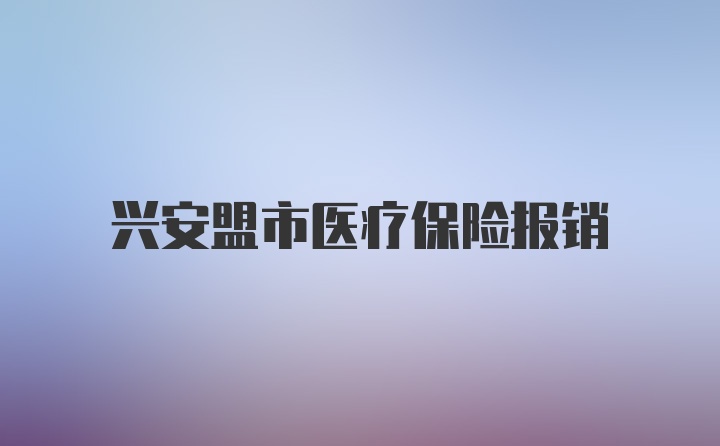 兴安盟市医疗保险报销